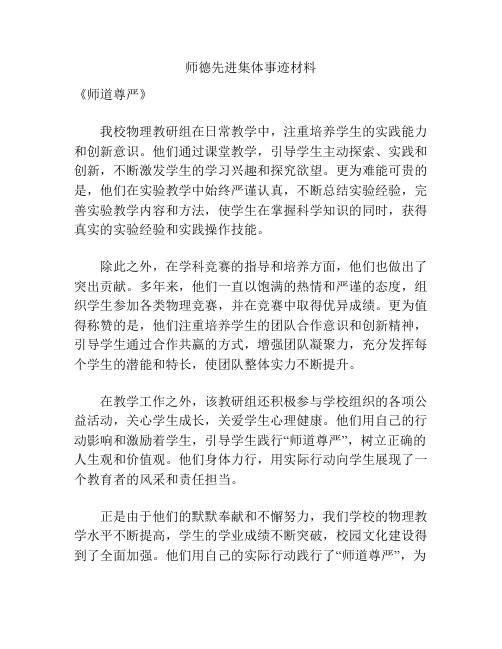 师德先进集体事迹材料

《师道尊严》

我校物理教研组在日常教学中，注重培养学生的实践能力和创新意识。他们通过课堂教学，引导学生主动探索、实践和创新，不断激发学生的学习兴趣和探究欲望。更为难能可贵的是，他们在实验教学中始终严谨认真，不断总结实验经验，完善实验教学内容和方法，使学生在掌握科学知识的同时，获得真实的实验经验和实践操作技能。

除此之外，在学科竞赛的指导和培养方面，他们也做出了突出贡献。多年来，他们一直以饱满的热情和严谨的态度，组织学生参加各类物理竞赛，并在竞赛中取得优异成绩。更为值得称赞的是，他们注重培养学生的团队合作意识和创新精神，引导学生通过合作共赢的方式，增强团队凝聚力，充分发挥每个学生的潜能和特长，使团队整体实力不断提升。

在教学工作之外，该教研组还积极参与学校组织的各项公益活动，关心学生成长，关爱学生心理健康。他们用自己的行动影响和激励着学生，引导学生践行“师道尊严”，树立正确的人生观和价值观。他们身体力行，用实际行动向学生展现了一个教育者的风采和责任担当。

正是由于他们的默默奉献和不懈努力，我们学校的物理教学水平不断提高，学生的学业成绩不断突破，校园文化建设得到了全面加强。他们用自己的实际行动践行了“师道尊严”，为